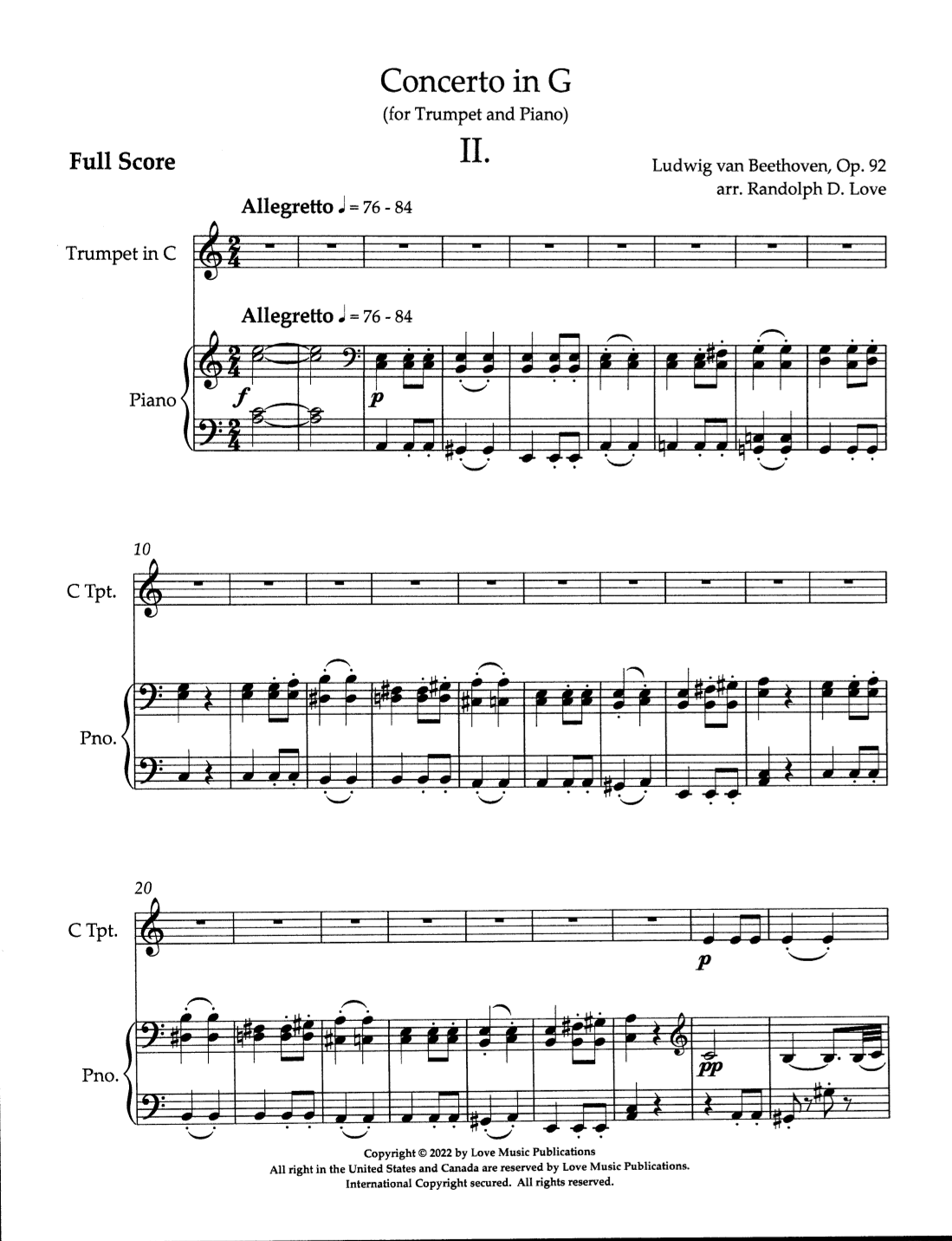 Concerto in G
(for Trumpet and Piano)

Full Score

II.

Ludwig van Beethoven, Op. 92
arr. Randolph D. Love

Allegretto ♩ = 76 - 84

Trumpet in C

Allegretto ♩ = 76 - 84

Piano

f

p

10

C Tpt.

Pno.

20

C Tpt.

p

Pno.

pp

Copyright © 2022 by Love Music Publications
All right in the United States and Canada are reserved by Love Music Publications.
International Copyright secured. All rights reserved.